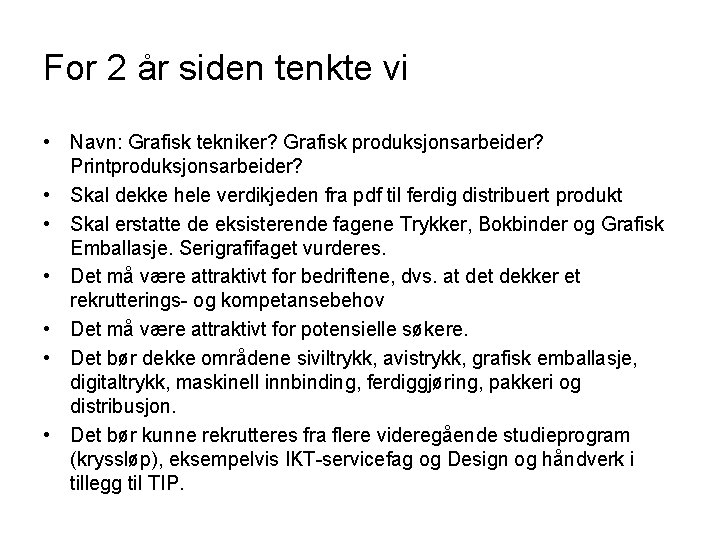 For 2 år siden tenkte vi

• Navn: Grafisk tekniker? Grafisk produksjonsarbeider? Printproduksjonsarbeider?
• Skal dekke hele verdikjeden fra pdf til ferdig distribuert produkt
• Skal erstatte de eksisterende fagene Trykker, Bokbinder og Grafisk Emballasje. Serigrafifaget vurderes.
• Det må være attraktivt for bedriftene, dvs. at det dekker et rekrutterings- og kompetansebehov
• Det må være attraktivt for potensielle søkere.
• Det bør dekke områdene siviltrykk, avistrykk, grafisk emballasje, digitaltrykk, maskinell innbinding, ferdiggjøring, pakkeri og distribusjon.
• Det bør kunne rekrutteres fra flere videregående studieprogram (kryssløp), eksempelvis IKT-servicefag og Design og håndverk i tillegg til TIP.